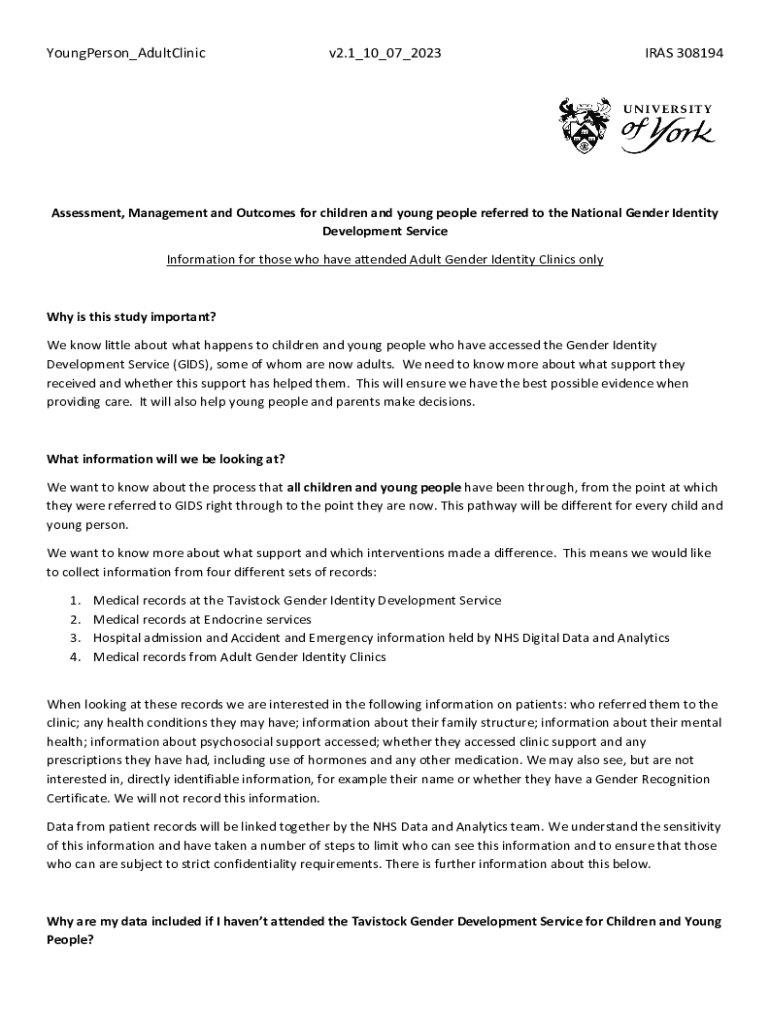 YoungPerson_AdultClinic v2.1_10_07_2023 IRAS 308194

UNIVERSITY of York

Assessment, Management and Outcomes for children and young people referred to the National Gender Identity Development Service

Information for those who have attended Adult Gender Identity Clinics only

Why is this study important?

We know little about what happens to children and young people who have accessed the Gender Identity Development Service (GIDS), some of whom are now adults. We need to know more about what support they received and whether this support has helped them. This will ensure we have the best possible evidence when providing care. It will also help young people and parents make decisions.

What information will we be looking at?

We want to know about the process that all children and young people have been through, from the point at which they were referred to GIDS right through to the point they are now. This pathway will be different for every child and young person.

We want to know more about what support and which interventions made a difference. This means we would like to collect information from four different sets of records:

1. Medical records at the Tavistock Gender Identity Development Service
2. Medical records at Endocrine services
3. Hospital admission and Accident and Emergency information held by NHS Digital Data and Analytics
4. Medical records from Adult Gender Identity Clinics

When looking at these records we are interested in the following information on patients: who referred them to the clinic; any health conditions they may have; information about their family structure; information about their mental health; information about psychosocial support accessed; whether they accessed clinic support and any prescriptions they have had, including use of hormones and any other medication. We may also see, but are not interested in, directly identifiable information, for example their name or whether they have a Gender Recognition Certificate. We will not record this information.

Data from patient records will be linked together by the NHS Data and Analytics team. We understand the sensitivity of this information and have taken a number of steps to limit who can see this information and to ensure that those who can are subject to strict confidentiality requirements. There is further information about this below.

Why are my data included if I haven't attended the Tavistock Gender Development Service for Children and Young People?